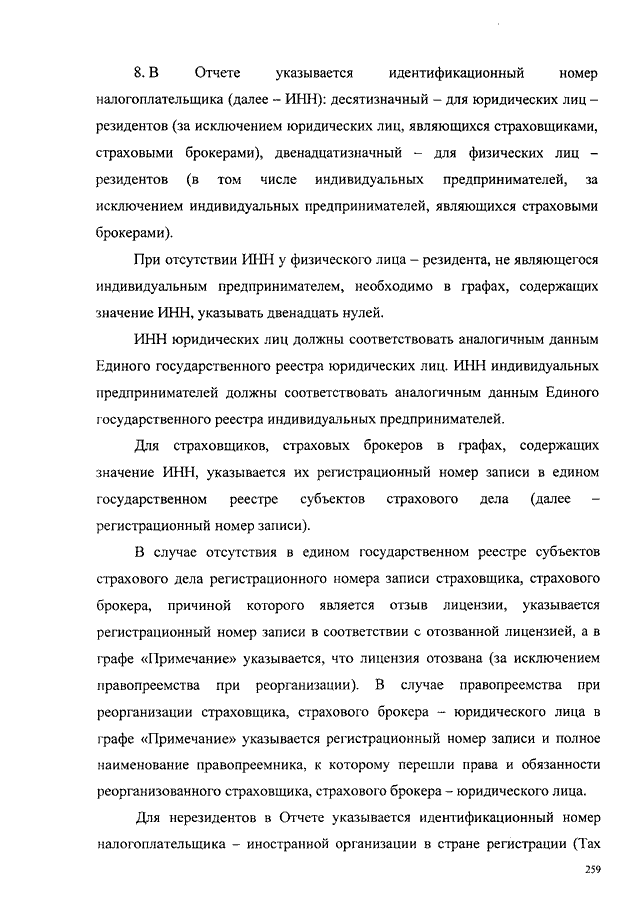 8. В Отчете указывается идентификационный номер налогоплательщика (далее – ИНН): десятизначный – для юридических лиц – резидентов (за исключением юридических лиц, являющихся страховщиками, страховыми брокерами), двенадцатизначный – для физических лиц – резидентов (в том числе индивидуальных предпринимателей, за исключением индивидуальных предпринимателей, являющихся страховыми брокерами).

При отсутствии ИНН у физического лица – резидента, не являющегося индивидуальным предпринимателем, необходимо в графах, содержащих значение ИНН, указывать двенадцать нулей.

ИНН юридических лиц должны соответствовать аналогичным данным Единого государственного реестра юридических лиц. ИНН индивидуальных предпринимателей должны соответствовать аналогичным данным Единого государственного реестра индивидуальных предпринимателей.

Для страховщиков, страховых брокеров в графах, содержащих значение ИНН, указывается их регистрационный номер записи в едином государственном реестре субъектов страхового дела (далее – регистрационный номер записи).

В случае отсутствия в едином государственном реестре субъектов страхового дела регистрационного номера записи страховщика, страхового брокера, причиной которого является отзыв лицензии, указывается регистрационный номер записи в соответствии с отозванной лицензией, а в графе «Примечание» указывается, что лицензия отозвана (за исключением правопреемства при реорганизации). В случае правопреемства при реорганизации страховщика, страхового брокера – юридического лица в графе «Примечание» указывается регистрационный номер записи и полное наименование правопреемника, к которому перешли права и обязанности реорганизованного страховщика, страхового брокера – юридического лица.

Для нерезидентов в Отчете указывается идентификационный номер налогоплательщика – иностранной организации в стране регистрации (Tax

259